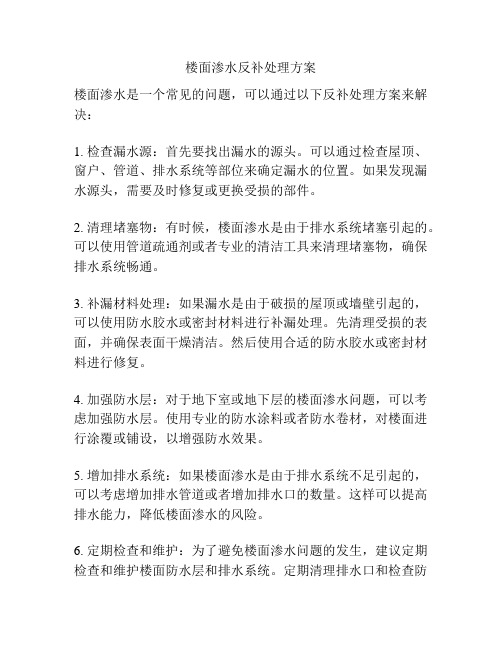 楼面渗水反补处理方案

楼面渗水是一个常见的问题，可以通过以下反补处理方案来解决：

1. 检查漏水源：首先要找出漏水的源头。可以通过检查屋顶、窗户、管道、排水系统等部位来确定漏水的位置。如果发现漏水源头，需要及时修复或更换受损的部件。

2. 清理堵塞物：有时候，楼面渗水是由于排水系统堵塞引起的。可以使用管道疏通剂或者专业的清洁工具来清理堵塞物，确保排水系统畅通。

3. 补漏材料处理：如果漏水是由于破损的屋顶或墙壁引起的，可以使用防水胶水或密封材料进行补漏处理。先清理受损的表面，并确保表面干燥清洁。然后使用合适的防水胶水或密封材料进行修复。

4. 加强防水层：对于地下室或地下层的楼面渗水问题，可以考虑加强防水层。使用专业的防水涂料或者防水卷材，对楼面进行涂覆或铺设，以增强防水效果。

5. 增加排水系统：如果楼面渗水是由于排水系统不足引起的，可以考虑增加排水管道或者增加排水口的数量。这样可以提高排水能力，降低楼面渗水的风险。

6. 定期检查和维护：为了避免楼面渗水问题的发生，建议定期检查和维护楼面防水层和排水系统。定期清理排水口和检查防